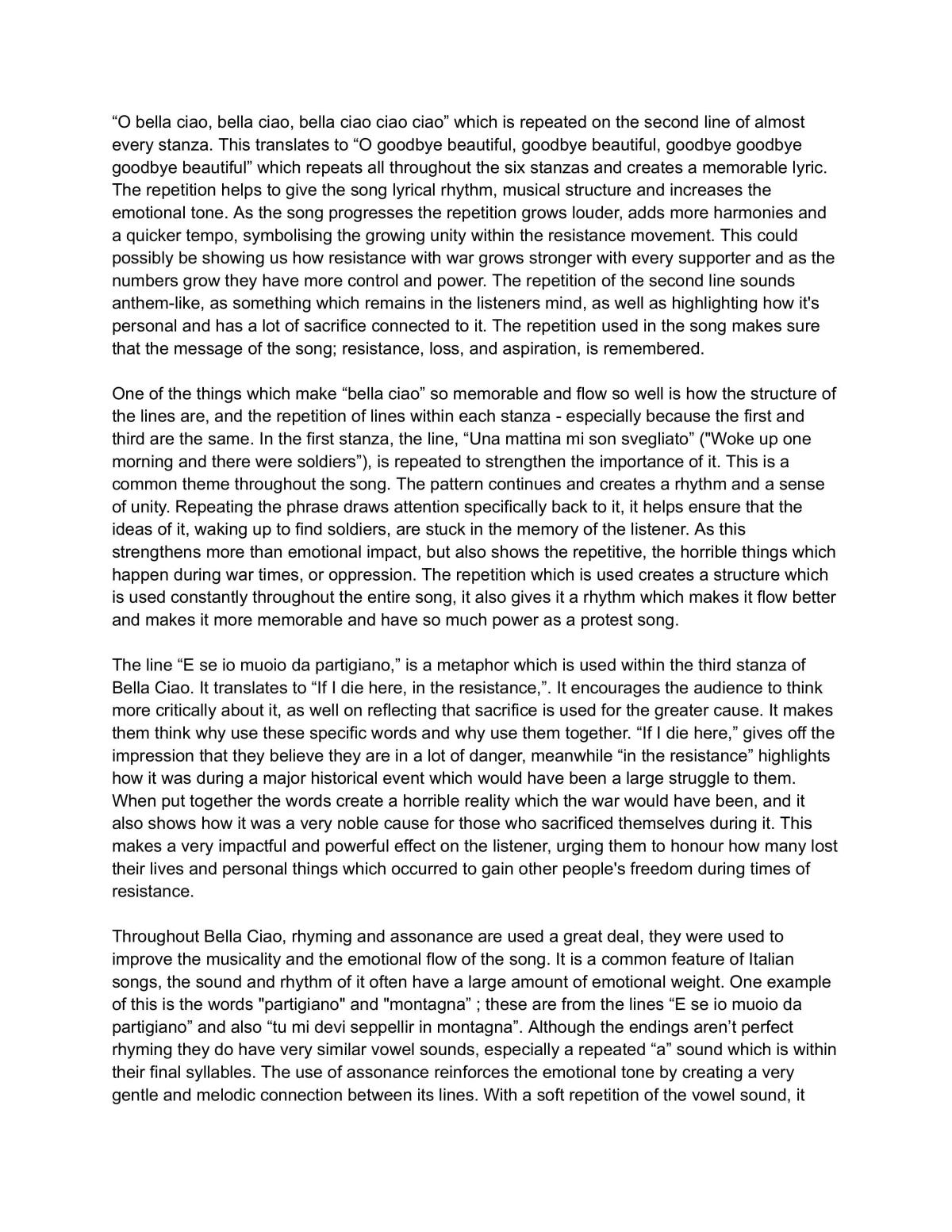 "O bella ciao, bella ciao, bella ciao ciao ciao" which is repeated on the second line of almost every stanza. This translates to "O goodbye beautiful, goodbye beautiful, goodbye goodbye goodbye beautiful" which repeats all throughout the six stanzas and creates a memorable lyric. The repetition helps to give the song lyrical rhythm, musical structure and increases the emotional tone. As the song progresses the repetition grows louder, adds more harmonies and a quicker tempo, symbolising the growing unity within the resistance movement. This could possibly be showing us how resistance with war grows stronger with every supporter and as the numbers grow they have more control and power. The repetition of the second line sounds anthem-like, as something which remains in the listeners mind, as well as highlighting how it's personal and has a lot of sacrifice connected to it. The repetition used in the song makes sure that the message of the song; resistance, loss, and aspiration, is remembered.

One of the things which make "bella ciao" so memorable and flow so well is how the structure of the lines are, and the repetition of lines within each stanza - especially because the first and third are the same. In the first stanza, the line, "Una mattina mi son svegliato" ("Woke up one morning and there were soldiers"), is repeated to strengthen the importance of it. This is a common theme throughout the song. The pattern continues and creates a rhythm and a sense of unity. Repeating the phrase draws attention specifically back to it, it helps ensure that the ideas of it, waking up to find soldiers, are stuck in the memory of the listener. As this strengthens more than emotional impact, but also shows the repetitive, the horrible things which happen during war times, or oppression. The repetition which is used creates a structure which is used constantly throughout the entire song, it also gives it a rhythm which makes it flow better and makes it more memorable and have so much power as a protest song.

The line "E se io muoio da partigiano," is a metaphor which is used within the third stanza of Bella Ciao. It translates to "If I die here, in the resistance,". It encourages the audience to think more critically about it, as well on reflecting that sacrifice is used for the greater cause. It makes them think why use these specific words and why use them together. "If I die here," gives off the impression that they believe they are in a lot of danger, meanwhile "in the resistance" highlights how it was during a major historical event which would have been a large struggle to them. When put together the words create a horrible reality which the war would have been, and it also shows how it was a very noble cause for those who sacrificed themselves during it. This makes a very impactful and powerful effect on the listener, urging them to honour how many lost their lives and personal things which occurred to gain other people's freedom during times of resistance.

Throughout Bella Ciao, rhyming and assonance are used a great deal, they were used to improve the musicality and the emotional flow of the song. It is a common feature of Italian songs, the sound and rhythm of it often have a large amount of emotional weight. One example of this is the words "partigiano" and "montagna" ; these are from the lines "E se io muoio da partigiano" and also "tu mi devi seppellir in montagna". Although the endings aren't perfect rhyming they do have very similar vowel sounds, especially a repeated "a" sound which is within their final syllables. The use of assonance reinforces the emotional tone by creating a very gentle and melodic connection between its lines. With a soft repetition of the vowel sound, it